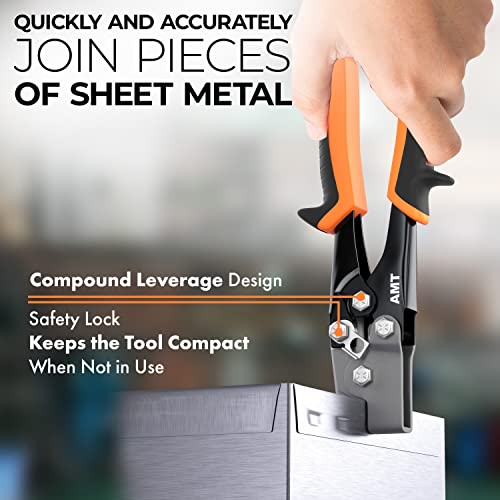 QUICKLY AND ACCURATELY
JOIN PIECES
OF SHEET METAL

Compound Leverage Design

Safety Lock
Keeps the Tool Compact
When Not in Use

AMT